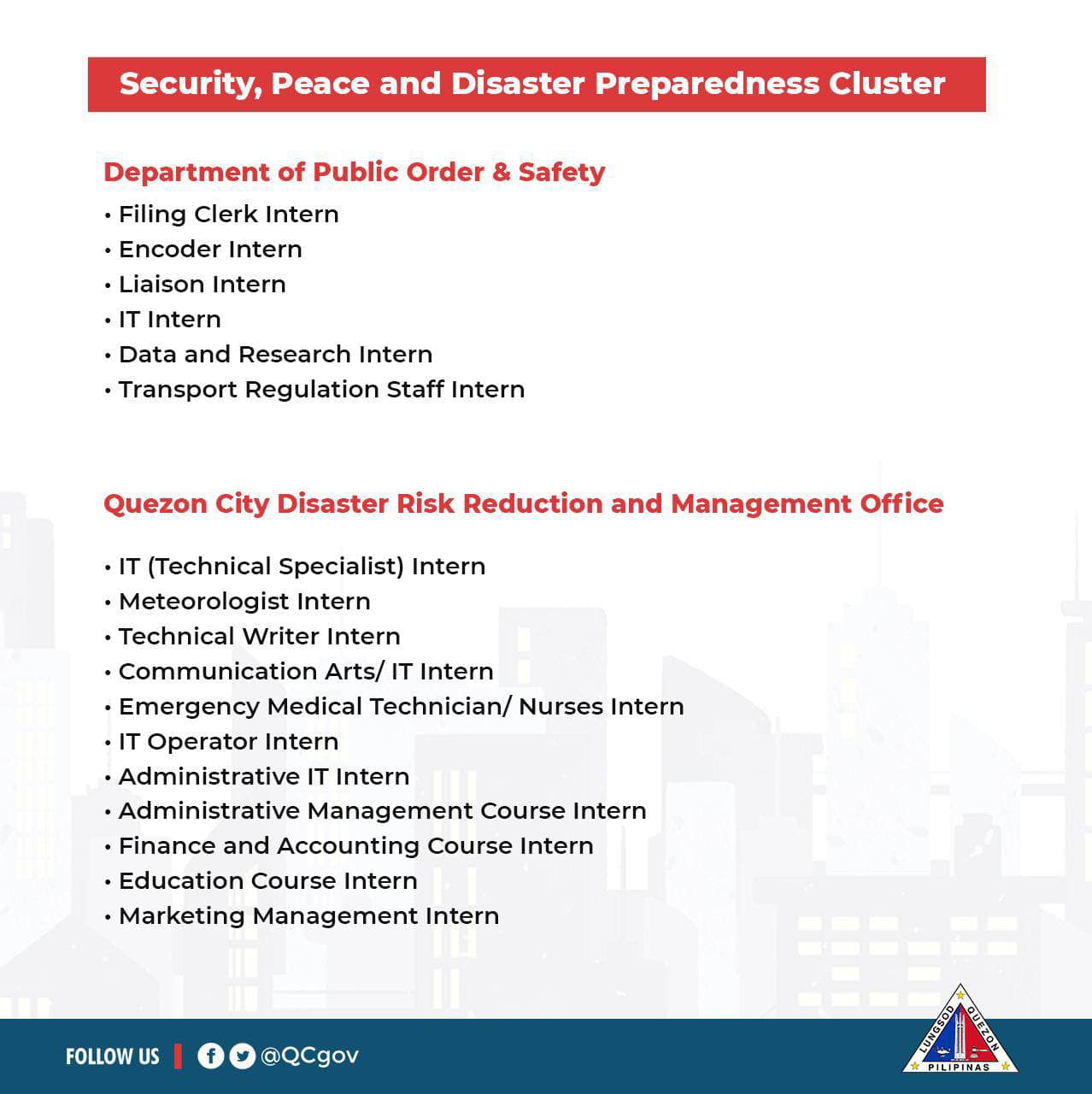 Security, Peace and Disaster Preparedness Cluster

Department of Public Order & Safety

• Filing Clerk Intern
• Encoder Intern
• Liaison Intern
• IT Intern
• Data and Research Intern
• Transport Regulation Staff Intern

Quezon City Disaster Risk Reduction and Management Office

• IT (Technical Specialist) Intern
• Meteorologist Intern
• Technical Writer Intern
• Communication Arts/ IT Intern
• Emergency Medical Technician/ Nurses Intern
• IT Operator Intern
• Administrative IT Intern
• Administrative Management Course Intern
• Finance and Accounting Course Intern
• Education Course Intern
• Marketing Management Intern

FOLLOW US | @QCgov

LUNGSOD QUEZON PILIPINAS